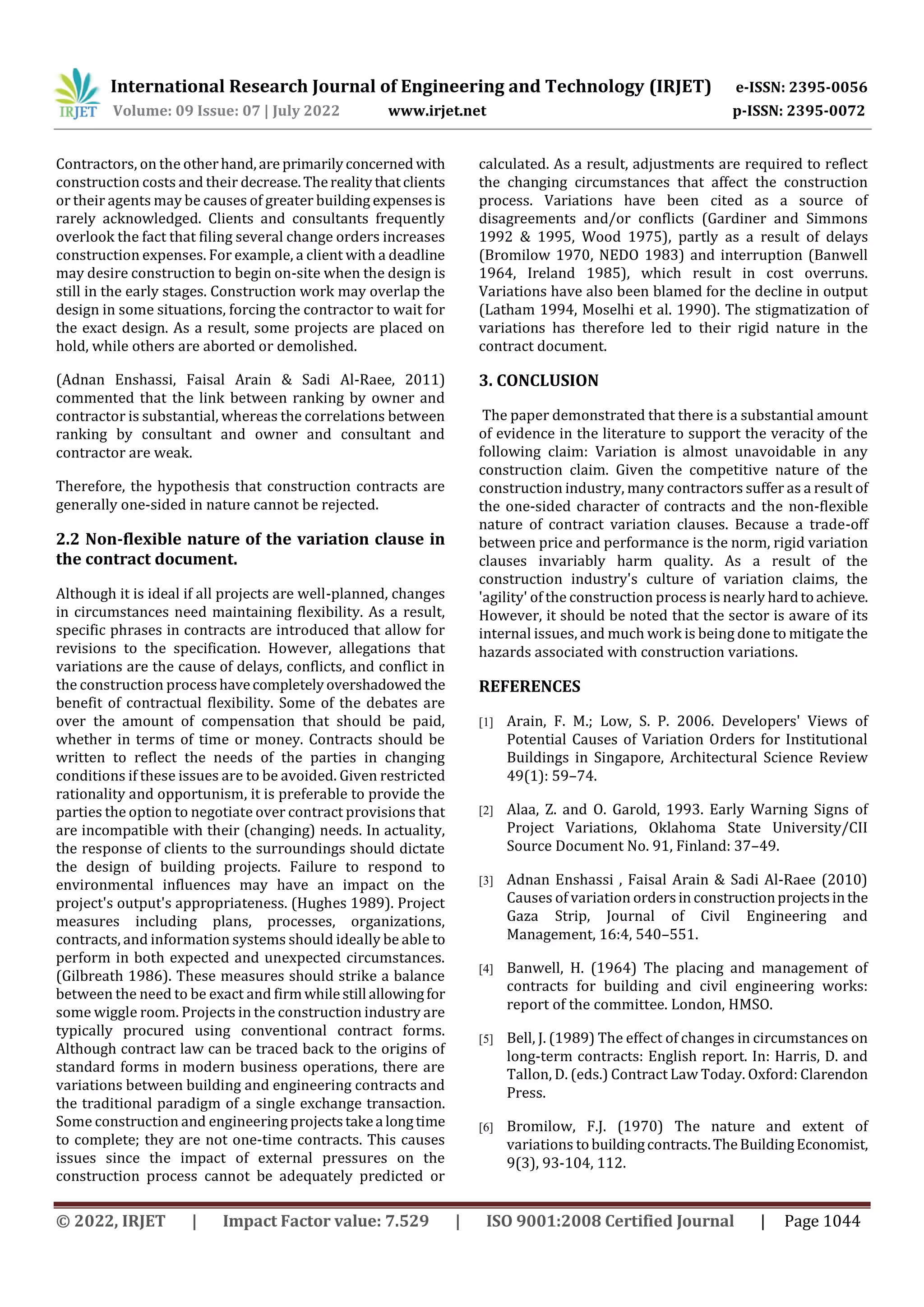 IRJET International Research Journal of Engineering and Technology (IRJET) e-ISSN: 2395-0056
Volume: 09 Issue: 07 | July 2022 www.irjet.net p-ISSN: 2395-0072

Contractors, on the other hand, are primarily concerned with construction costs and their decrease. The reality that clients or their agents may be causes of greater building expenses is rarely acknowledged. Clients and consultants frequently overlook the fact that filing several change orders increases construction expenses. For example, a client with a deadline may desire construction to begin on-site when the design is still in the early stages. Construction work may overlap the design in some situations, forcing the contractor to wait for the exact design. As a result, some projects are placed on hold, while others are aborted or demolished.

(Adnan Enshassi, Faisal Arain & Sadi Al-Raee, 2011) commented that the link between ranking by owner and contractor is substantial, whereas the correlations between ranking by consultant and owner and consultant and contractor are weak.

Therefore, the hypothesis that construction contracts are generally one-sided in nature cannot be rejected.

2.2 Non-flexible nature of the variation clause in the contract document.

Although it is ideal if all projects are well-planned, changes in circumstances need maintaining flexibility. As a result, specific phrases in contracts are introduced that allow for revisions to the specification. However, allegations that variations are the cause of delays, conflicts, and conflict in the construction process have completely overshadowed the benefit of contractual flexibility. Some of the debates are over the amount of compensation that should be paid, whether in terms of time or money. Contracts should be written to reflect the needs of the parties in changing conditions if these issues are to be avoided. Given restricted rationality and opportunism, it is preferable to provide the parties the option to negotiate over contract provisions that are incompatible with their (changing) needs. In actuality, the response of clients to the surroundings should dictate the design of building projects. Failure to respond to environmental influences may have an impact on the project's output's appropriateness. (Hughes 1989). Project measures including plans, processes, organizations, contracts, and information systems should ideally be able to perform in both expected and unexpected circumstances. (Gilbreath 1986). These measures should strike a balance between the need to be exact and firm while still allowing for some wiggle room. Projects in the construction industry are typically procured using conventional contract forms. Although contract law can be traced back to the origins of standard forms in modern business operations, there are variations between building and engineering contracts and the traditional paradigm of a single exchange transaction. Some construction and engineering projects take a long time to complete; they are not one-time contracts. This causes issues since the impact of external pressures on the construction process cannot be adequately predicted or calculated. As a result, adjustments are required to reflect the changing circumstances that affect the construction process. Variations have been cited as a source of disagreements and/or conflicts (Gardiner and Simmons 1992 & 1995, Wood 1975), partly as a result of delays (Bromilow 1970, NEDO 1983) and interruption (Banwell 1964, Ireland 1985), which result in cost overruns. Variations have also been blamed for the decline in output (Latham 1994, Moselhi et al. 1990). The stigmatization of variations has therefore led to their rigid nature in the contract document.

3. CONCLUSION

The paper demonstrated that there is a substantial amount of evidence in the literature to support the veracity of the following claim: Variation is almost unavoidable in any construction claim. Given the competitive nature of the construction industry, many contractors suffer as a result of the one-sided character of contracts and the non-flexible nature of contract variation clauses. Because a trade-off between price and performance is the norm, rigid variation clauses invariably harm quality. As a result of the construction industry's culture of variation claims, the 'agility' of the construction process is nearly hard to achieve. However, it should be noted that the sector is aware of its internal issues, and much work is being done to mitigate the hazards associated with construction variations.

REFERENCES

[1] Arain, F. M.; Low, S. P. 2006. Developers' Views of Potential Causes of Variation Orders for Institutional Buildings in Singapore, Architectural Science Review 49(1): 59–74.

[2] Alaa, Z. and O. Garold, 1993. Early Warning Signs of Project Variations, Oklahoma State University/CII Source Document No. 91, Finland: 37–49.

[3] Adnan Enshassi , Faisal Arain & Sadi Al-Raee (2010) Causes of variation orders in construction projects in the Gaza Strip, Journal of Civil Engineering and Management, 16:4, 540–551.

[4] Banwell, H. (1964) The placing and management of contracts for building and civil engineering works: report of the committee. London, HMSO.

[5] Bell, J. (1989) The effect of changes in circumstances on long-term contracts: English report. In: Harris, D. and Tallon, D. (eds.) Contract Law Today. Oxford: Clarendon Press.

[6] Bromilow, F.J. (1970) The nature and extent of variations to building contracts. The Building Economist, 9(3), 93-104, 112.

© 2022, IRJET | Impact Factor value: 7.529 | ISO 9001:2008 Certified Journal | Page 1044